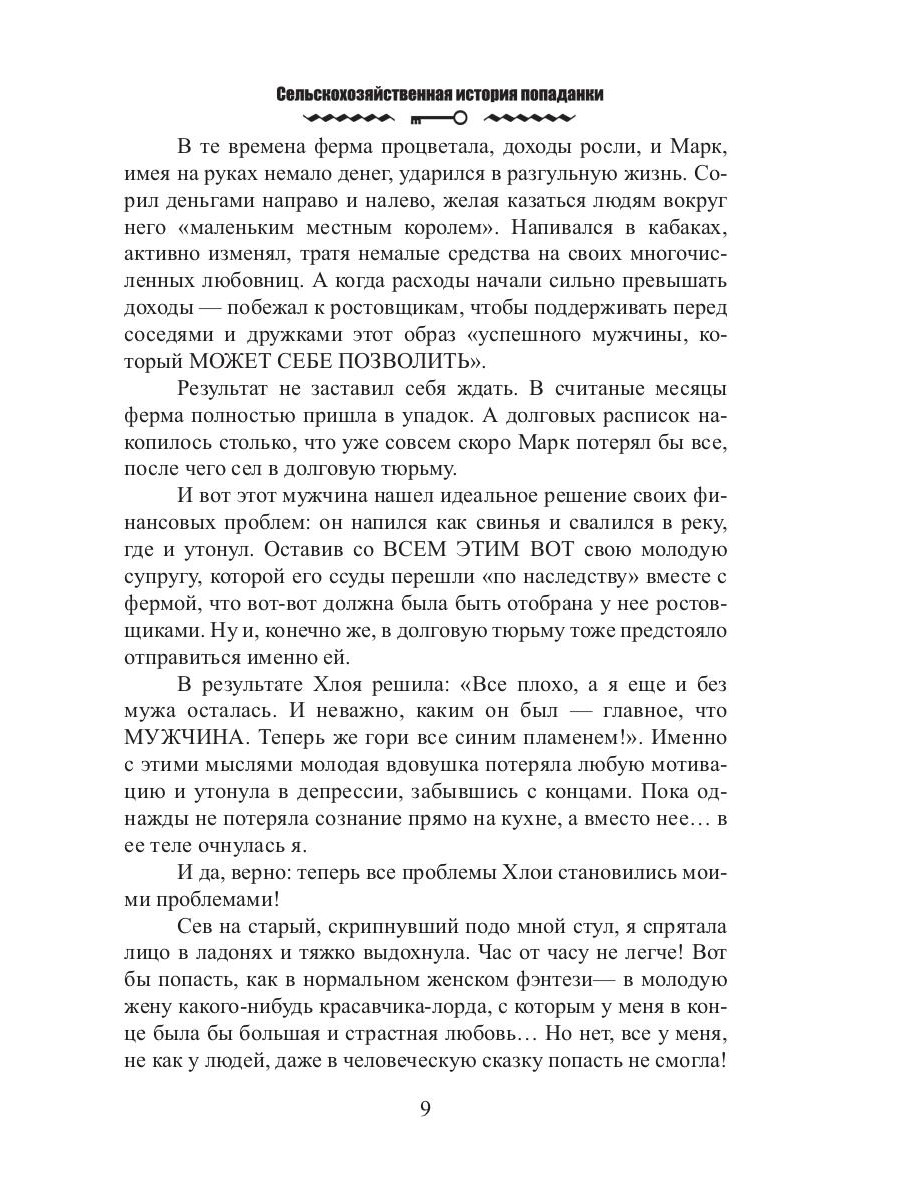 Сельскохозяйственная история попаданки

В те времена ферма процветала, доходы росли, и Марк, имея на руках немало денег, ударился в разгульную жизнь. Сорил деньгами направо и налево, желая казаться людям вокруг него «маленьким местным королем». Напивался в кабаках, активно изменял, тратя немалые средства на своих многочисленных любовниц. А когда расходы начали сильно превышать доходы — побежал к ростовщикам, чтобы поддерживать перед соседями и дружками этот образ «успешного мужчины, который МОЖЕТ СЕБЕ ПОЗВОЛИТЬ».

Результат не заставил себя ждать. В считаные месяцы ферма полностью пришла в упадок. А долговых расписок накопилось столько, что уже совсем скоро Марк потерял бы все, после чего сел в долговую тюрьму.

И вот этот мужчина нашел идеальное решение своих финансовых проблем: он напился как свинья и свалился в реку, где и утонул. Оставив со ВСЕМ ЭТИМ ВОТ свою молодую супругу, которой его ссуды перешли «по наследству» вместе с фермой, что вот-вот должна была быть отобрана у нее ростовщиками. Ну и, конечно же, в долговую тюрьму тоже предстояло отправиться именно ей.

В результате Хлоя решила: «Все плохо, а я еще и без мужа осталась. И неважно, каким он был — главное, что МУЖЧИНА. Теперь же гори все синим пламенем!». Именно с этими мыслями молодая вдовушка потеряла любую мотивацию и утонула в депрессии, забывшись с концами. Пока однажды не потеряла сознание прямо на кухне, а вместо нее… в ее теле очнулась я.

И да, верно: теперь все проблемы Хлои становились моими проблемами!

Сев на старый, скрипнувший подо мной стул, я спрятала лицо в ладонях и тяжко выдохнула. Час от часу не легче! Вот бы попасть, как в нормальном женском фэнтези— в молодую жену какого-нибудь красавчика-лорда, с которым у меня в конце была бы большая и страстная любовь… Но нет, все у меня, не как у людей, даже в человеческую сказку попасть не смогла!

9